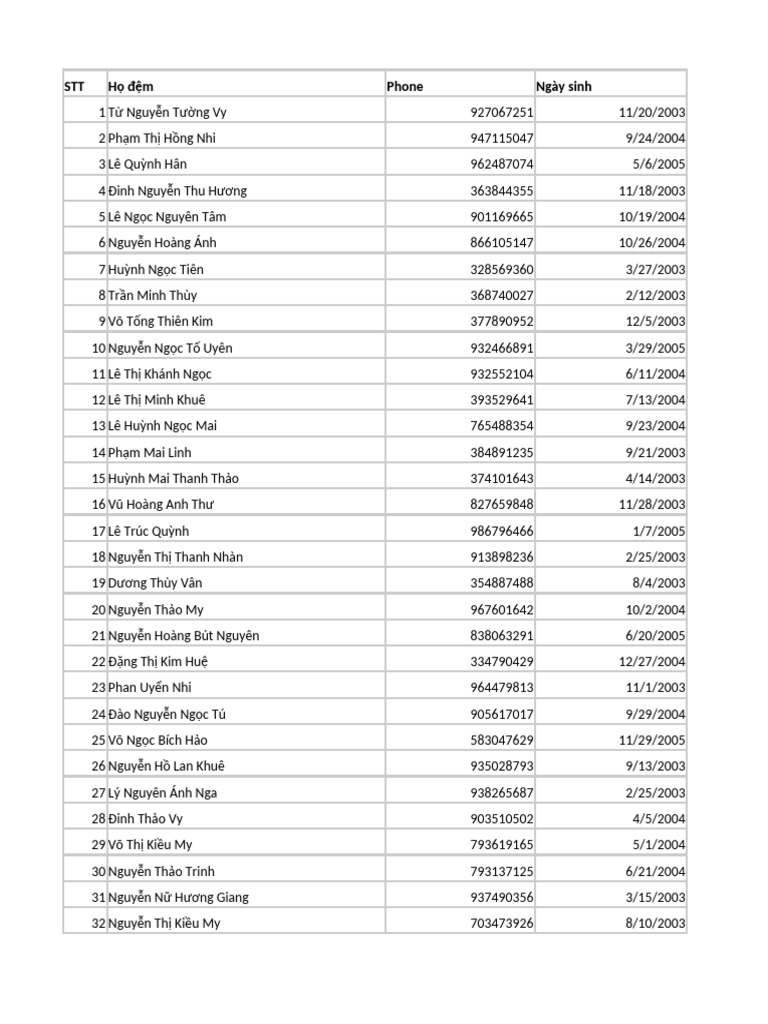 | STT | Họ đệm | Phone | Ngày sinh |
|---|---|---|---|
| 1 | Từ Nguyễn Tường Vy | 927067251 | 11/20/2003 |
| 2 | Phạm Thị Hồng Nhi | 947115047 | 9/24/2004 |
| 3 | Lê Quỳnh Hân | 962487074 | 5/6/2005 |
| 4 | Đinh Nguyễn Thu Hương | 363844355 | 11/18/2003 |
| 5 | Lê Ngọc Nguyên Tâm | 901169665 | 10/19/2004 |
| 6 | Nguyễn Hoàng Ánh | 866105147 | 10/26/2004 |
| 7 | Huỳnh Ngọc Tiên | 328569360 | 3/27/2003 |
| 8 | Trần Minh Thùy | 368740027 | 2/12/2003 |
| 9 | Võ Tống Thiên Kim | 377890952 | 12/5/2003 |
| 10 | Nguyễn Ngọc Tố Uyên | 932466891 | 3/29/2005 |
| 11 | Lê Thị Khánh Ngọc | 932552104 | 6/11/2004 |
| 12 | Lê Thị Minh Khuê | 393529641 | 7/13/2004 |
| 13 | Lê Huỳnh Ngọc Mai | 765488354 | 9/23/2004 |
| 14 | Phạm Mai Linh | 384891235 | 9/21/2003 |
| 15 | Huỳnh Mai Thanh Thảo | 374101643 | 4/14/2003 |
| 16 | Vũ Hoàng Anh Thư | 827659848 | 11/28/2003 |
| 17 | Lê Trúc Quỳnh | 986796466 | 1/7/2005 |
| 18 | Nguyễn Thị Thanh Nhàn | 913898236 | 2/25/2003 |
| 19 | Dương Thùy Vân | 354887488 | 8/4/2003 |
| 20 | Nguyễn Thảo My | 967601642 | 10/2/2004 |
| 21 | Nguyễn Hoàng Bút Nguyên | 838063291 | 6/20/2005 |
| 22 | Đặng Thị Kim Huệ | 334790429 | 12/27/2004 |
| 23 | Phan Uyển Nhi | 964479813 | 11/1/2003 |
| 24 | Đào Nguyễn Ngọc Tú | 905617017 | 9/29/2004 |
| 25 | Võ Ngọc Bích Hảo | 583047629 | 11/29/2005 |
| 26 | Nguyễn Hồ Lan Khuê | 935028793 | 9/13/2003 |
| 27 | Lý Nguyên Ánh Nga | 938265687 | 2/25/2003 |
| 28 | Đinh Thảo Vy | 903510502 | 4/5/2004 |
| 29 | Võ Thị Kiều My | 793619165 | 5/1/2004 |
| 30 | Nguyễn Thảo Trinh | 793137125 | 6/21/2004 |
| 31 | Nguyễn Nữ Hương Giang | 937490356 | 3/15/2003 |
| 32 | Nguyễn Thị Kiều My | 703473926 | 8/10/2003 |